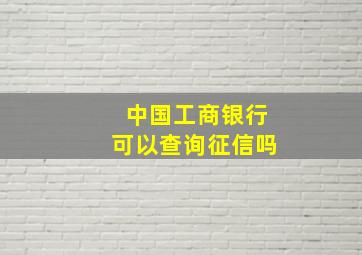 中国工商银行
可以查询征信吗